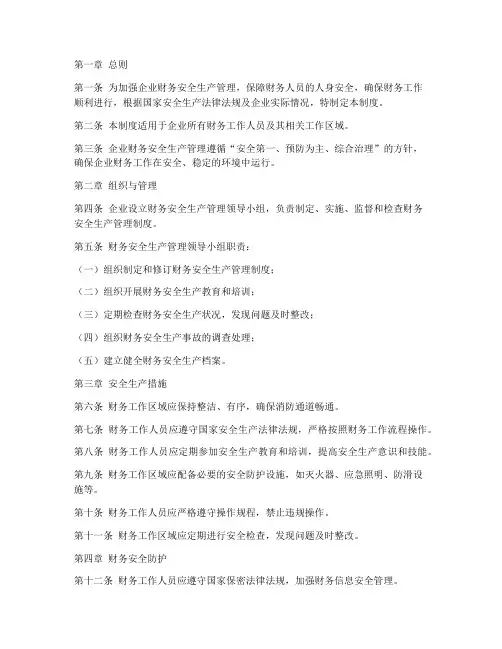 第一章 总则

第一条 为加强企业财务安全生产管理，保障财务人员的人身安全，确保财务工作顺利进行，根据国家安全生产法律法规及企业实际情况，特制定本制度。

第二条 本制度适用于企业所有财务工作人员及其相关工作区域。

第三条 企业财务安全生产管理遵循“安全第一、预防为主、综合治理”的方针，确保企业财务工作在安全、稳定的环境中运行。

第二章 组织与管理

第四条 企业设立财务安全生产管理领导小组，负责制定、实施、监督和检查财务安全生产管理制度。

第五条 财务安全生产管理领导小组职责：

（一）组织制定和修订财务安全生产管理制度；

（二）组织开展财务安全生产教育和培训；

（三）定期检查财务安全生产状况，发现问题及时整改；

（四）组织财务安全生产事故的调查处理；

（五）建立健全财务安全生产档案。

第三章 安全生产措施

第六条 财务工作区域应保持整洁、有序，确保消防通道畅通。

第七条 财务工作人员应遵守国家安全生产法律法规，严格按照财务工作流程操作。

第八条 财务工作人员应定期参加安全生产教育和培训，提高安全生产意识和技能。

第九条 财务工作区域应配备必要的安全防护设施，如灭火器、应急照明、防滑设施等。

第十条 财务工作人员应严格遵守操作规程，禁止违规操作。

第十一条 财务工作区域应定期进行安全检查，发现问题及时整改。

第四章 财务安全防护

第十二条 财务工作人员应遵守国家保密法律法规，加强财务信息安全管理。